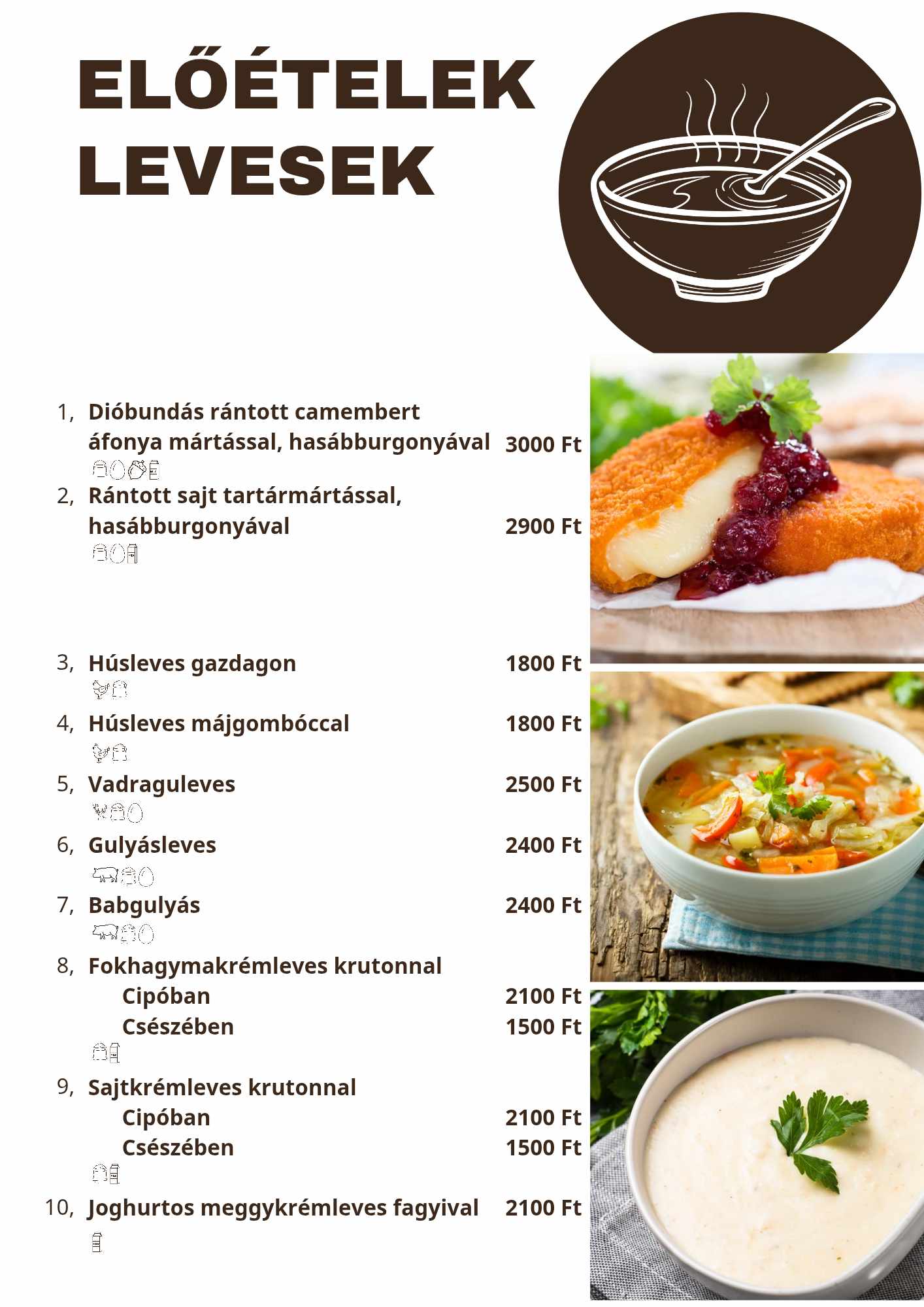 ELŐÉTELEK
LEVESEK

1, Dióbundás rántott camembert áfonya mártással, hasábburgonyával 3000 Ft

2, Rántott sajt tartármártással, hasábburgonyával 2900 Ft

3, Húsleves gazdagon 1800 Ft

4, Húsleves májgombóccal 1800 Ft

5, Vadraguleves 2500 Ft

6, Gulyásleves 2400 Ft

7, Babgulyás 2400 Ft

8, Fokhagymakrémleves krutonnal
Cipóban 2100 Ft
Csészében 1500 Ft

9, Sajtkrémleves krutonnal
Cipóban 2100 Ft
Csészében 1500 Ft

10, Joghurtos meggykrémleves fagyival 2100 Ft